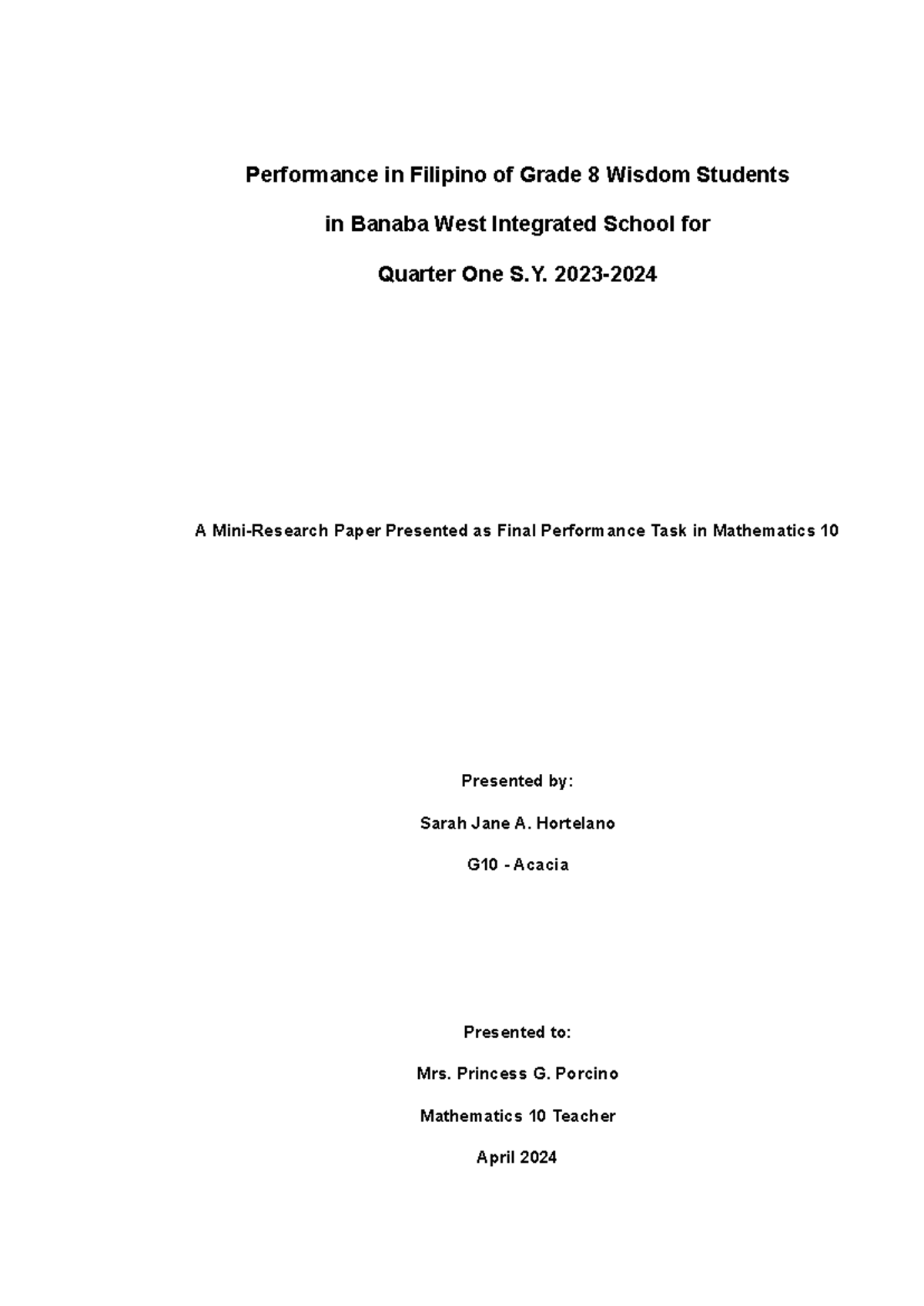 Performance in Filipino of Grade 8 Wisdom Students

in Banaba West Integrated School for

Quarter One S.Y. 2023-2024

A Mini-Research Paper Presented as Final Performance Task in Mathematics 10

Presented by:

Sarah Jane A. Hortelano

G10 - Acacia

Presented to:

Mrs. Princess G. Porcino

Mathematics 10 Teacher

April 2024